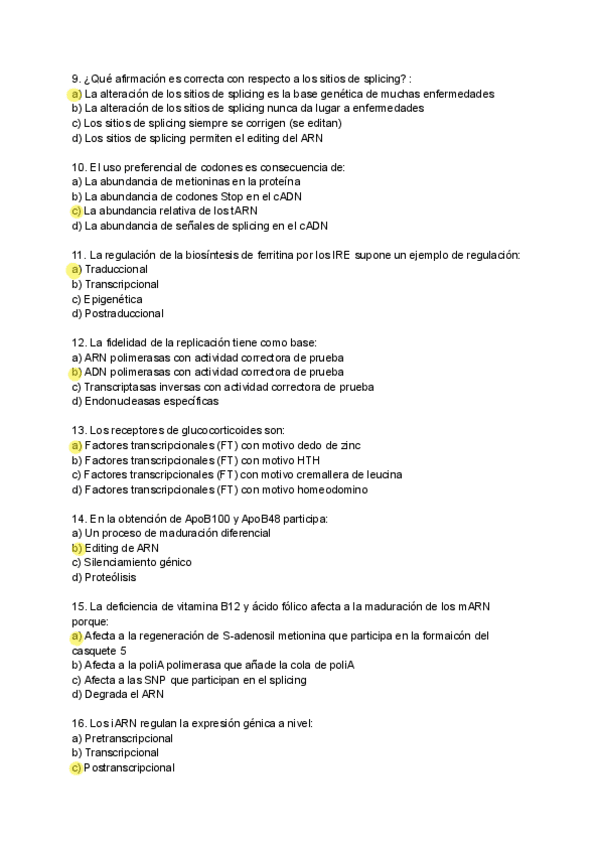 9. ¿Qué afirmación es correcta con respecto a los sitios de splicing? :
a) La alteración de los sitios de splicing es la base genética de muchas enfermedades
b) La alteración de los sitios de splicing nunca da lugar a enfermedades
c) Los sitios de splicing siempre se corrigen (se editan)
d) Los sitios de splicing permiten el editing del ARN

10. El uso preferencial de codones es consecuencia de:
a) La abundancia de metioninas en la proteína
b) La abundancia de codones Stop en el cADN
c) La abundancia relativa de los tARN
d) La abundancia de señales de splicing en el cADN

11. La regulación de la biosíntesis de ferritina por los IRE supone un ejemplo de regulación:
a) Traduccional
b) Transcripcional
c) Epigenética
d) Postraduccional

12. La fidelidad de la replicación tiene como base:
a) ARN polimerasas con actividad correctora de prueba
b) ADN polimerasas con actividad correctora de prueba
c) Transcriptasas inversas con actividad correctora de prueba
d) Endonucleasas específicas

13. Los receptores de glucocorticoides son:
a) Factores transcripcionales (FT) con motivo dedo de zinc
b) Factores transcripcionales (FT) con motivo HTH
c) Factores transcripcionales (FT) con motivo cremallera de leucina
d) Factores transcripcionales (FT) con motivo homeodomino

14. En la obtención de ApoB100 y ApoB48 participa:
a) Un proceso de maduración diferencial
b) Editing de ARN
c) Silenciamiento génico
d) Proteólisis

15. La deficiencia de vitamina B12 y ácido fólico afecta a la maduración de los mARN porque:
a) Afecta a la regeneración de S-adenosil metionina que participa en la formaicón del casquete 5
b) Afecta a la poliA polimerasa que añade la cola de poliA
c) Afecta a las SNP que participan en el splicing
d) Degrada el ARN

16. Los iARN regulan la expresión génica a nivel:
a) Pretranscripcional
b) Transcripcional
c) Postranscripcional